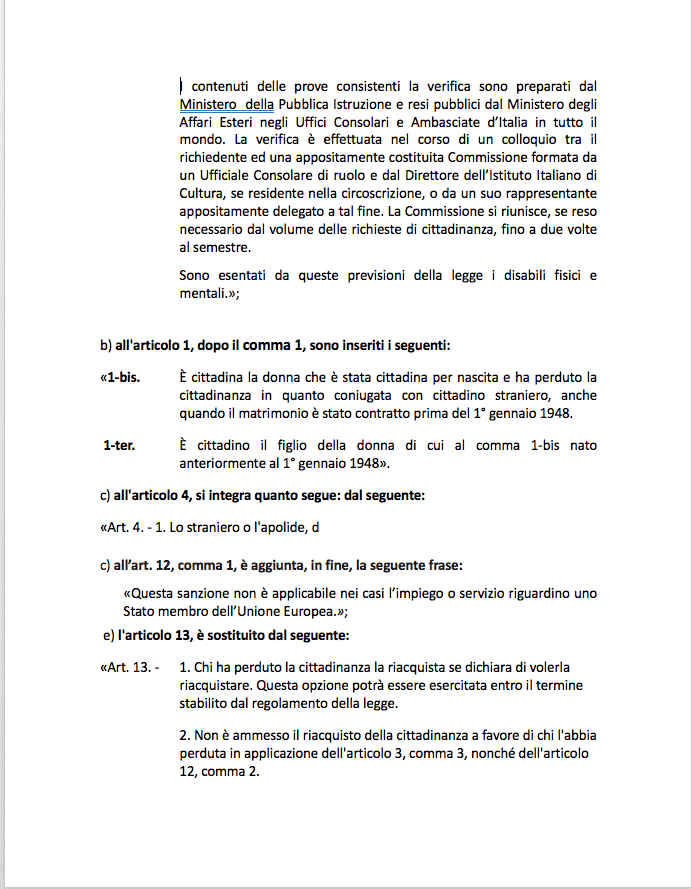 I contenuti delle prove consistenti la verifica sono preparati dal Ministero della Pubblica Istruzione e resi pubblici dal Ministero degli Affari Esteri negli Uffici Consolari e Ambasciate d'Italia in tutto il mondo. La verifica è effettuata nel corso di un colloquio tra il richiedente ed una appositamente costituita Commissione formata da un Ufficiale Consolare di ruolo e dal Direttore dell'Istituto Italiano di Cultura, se residente nella circoscrizione, o da un suo rappresentante appositamente delegato a tal fine. La Commissione si riunisce, se reso necessario dal volume delle richieste di cittadinanza, fino a due volte al semestre.

Sono esentati da queste previsioni della legge i disabili fisici e mentali.»;

b) all'articolo 1, dopo il comma 1, sono inseriti i seguenti:

«1-bis. È cittadina la donna che è stata cittadina per nascita e ha perduto la cittadinanza in quanto coniugata con cittadino straniero, anche quando il matrimonio è stato contratto prima del 1° gennaio 1948.

1-ter. È cittadino il figlio della donna di cui al comma 1-bis nato anteriormente al 1° gennaio 1948».

c) all'articolo 4, si integra quanto segue: dal seguente:

«Art. 4. - 1. Lo straniero o l'apolide, d

c) all'art. 12, comma 1, è aggiunta, in fine, la seguente frase:

«Questa sanzione non è applicabile nei casi l'impiego o servizio riguardino uno Stato membro dell'Unione Europea.»;

e) l'articolo 13, è sostituito dal seguente:

«Art. 13. - 1. Chi ha perduto la cittadinanza la riacquista se dichiara di volerla riacquistare. Questa opzione potrà essere esercitata entro il termine stabilito dal regolamento della legge.

2. Non è ammesso il riacquisto della cittadinanza a favore di chi l'abbia perduta in applicazione dell'articolo 3, comma 3, nonché dell'articolo 12, comma 2.